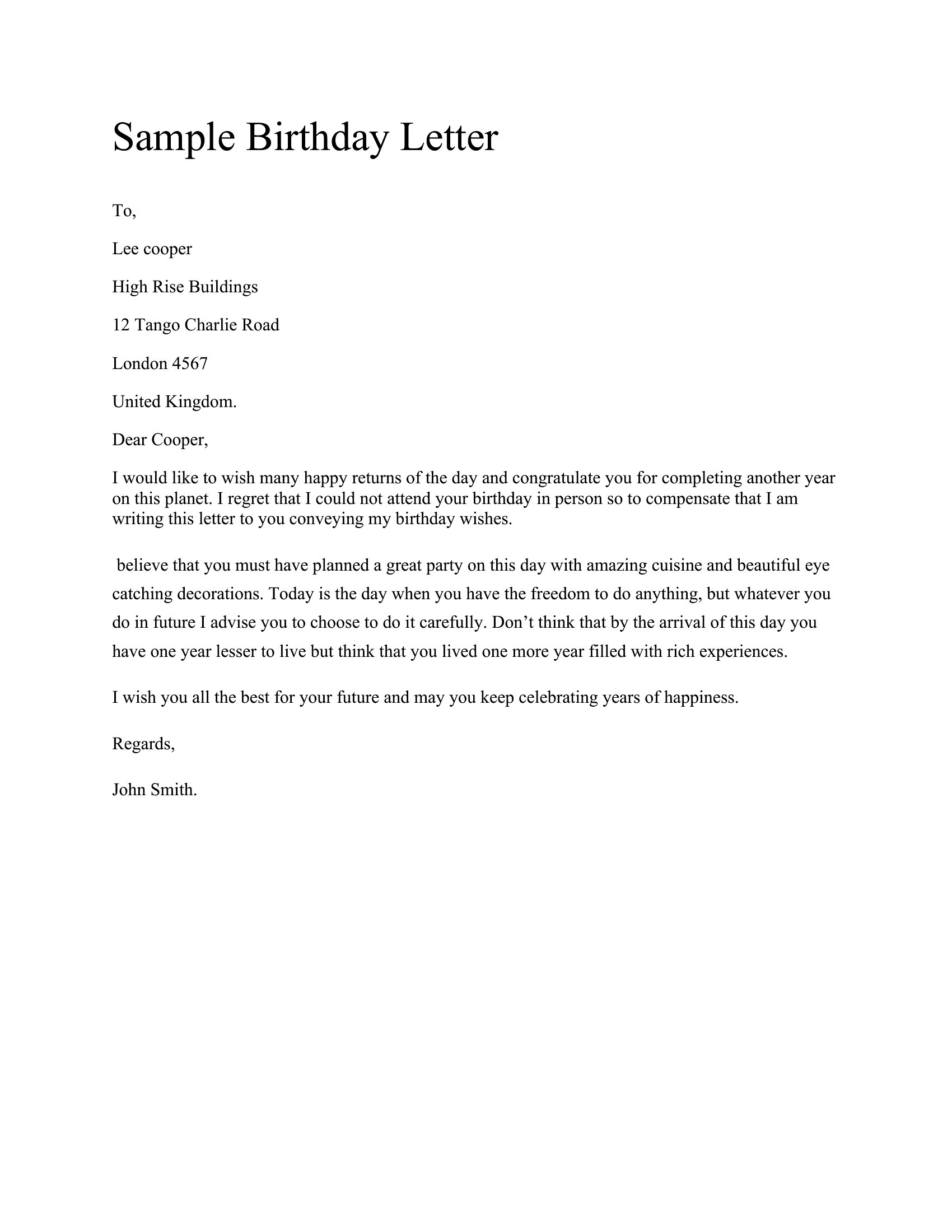 Sample Birthday Letter

To,

Lee cooper

High Rise Buildings

12 Tango Charlie Road

London 4567

United Kingdom.

Dear Cooper,

I would like to wish many happy returns of the day and congratulate you for completing another year on this planet. I regret that I could not attend your birthday in person so to compensate that I am writing this letter to you conveying my birthday wishes.

believe that you must have planned a great party on this day with amazing cuisine and beautiful eye catching decorations. Today is the day when you have the freedom to do anything, but whatever you do in future I advise you to choose to do it carefully. Don't think that by the arrival of this day you have one year lesser to live but think that you lived one more year filled with rich experiences.

I wish you all the best for your future and may you keep celebrating years of happiness.

Regards,

John Smith.